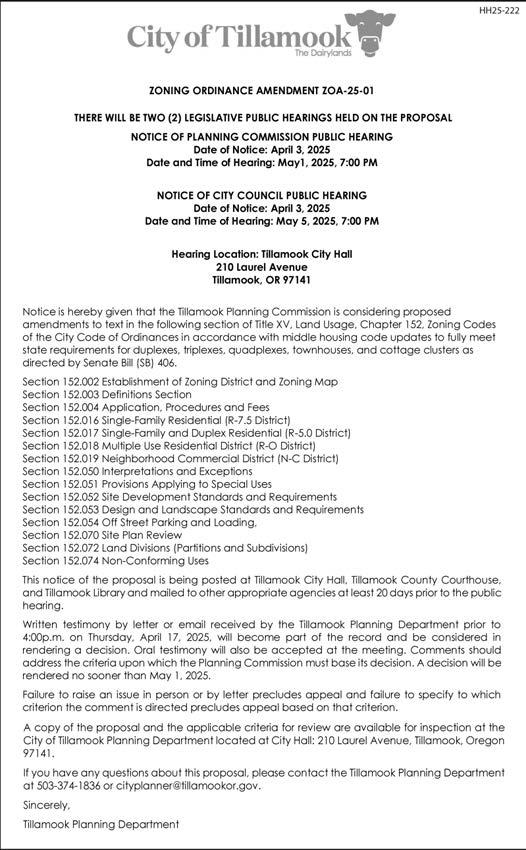 HH25-222

City of Tillamook
The Dairylands

ZONING ORDINANCE AMENDMENT ZOA-25-01

THERE WILL BE TWO (2) LEGISLATIVE PUBLIC HEARINGS HELD ON THE PROPOSAL

NOTICE OF PLANNING COMMISSION PUBLIC HEARING
Date of Notice: April 3, 2025
Date and Time of Hearing: May1, 2025, 7:00 PM

NOTICE OF CITY COUNCIL PUBLIC HEARING
Date of Notice: April 3, 2025
Date and Time of Hearing: May 5, 2025, 7:00 PM

Hearing Location: Tillamook City Hall
210 Laurel Avenue
Tillamook, OR 97141

Notice is hereby given that the Tillamook Planning Commission is considering proposed amendments to text in the following section of Title XV, Land Usage, Chapter 152, Zoning Codes of the City Code of Ordinances in accordance with middle housing code updates to fully meet state requirements for duplexes, triplexes, quadplexes, townhouses, and cottage clusters as directed by Senate Bill (SB) 406.

Section 152.002 Establishment of Zoning District and Zoning Map
Section 152.003 Definitions Section
Section 152.004 Application, Procedures and Fees
Section 152.016 Single-Family Residential (R-7.5 District)
Section 152.017 Single-Family and Duplex Residential (R-5.0 District)
Section 152.018 Multiple Use Residential District (R-O District)
Section 152.019 Neighborhood Commercial District (N-C District)
Section 152.050 Interpretations and Exceptions
Section 152.051 Provisions Applying to Special Uses
Section 152.052 Site Development Standards and Requirements
Section 152.053 Design and Landscape Standards and Requirements
Section 152.054 Off Street Parking and Loading,
Section 152.070 Site Plan Review
Section 152.072 Land Divisions (Partitions and Subdivisions)
Section 152.074 Non-Conforming Uses

This notice of the proposal is being posted at Tillamook City Hall, Tillamook County Courthouse, and Tillamook Library and mailed to other appropriate agencies at least 20 days prior to the public hearing.

Written testimony by letter or email received by the Tillamook Planning Department prior to 4:00p.m. on Thursday, April 17, 2025, will become part of the record and be considered in rendering a decision. Oral testimony will also be accepted at the meeting. Comments should address the criteria upon which the Planning Commission must base its decision. A decision will be rendered no sooner than May 1, 2025.

Failure to raise an issue in person or by letter precludes appeal and failure to specify to which criterion the comment is directed precludes appeal based on that criterion.

A copy of the proposal and the applicable criteria for review are available for inspection at the City of Tillamook Planning Department located at City Hall: 210 Laurel Avenue, Tillamook, Oregon 97141.

If you have any questions about this proposal, please contact the Tillamook Planning Department at 503-374-1836 or cityplanner@tillamookor.gov.

Sincerely,

Tillamook Planning Department